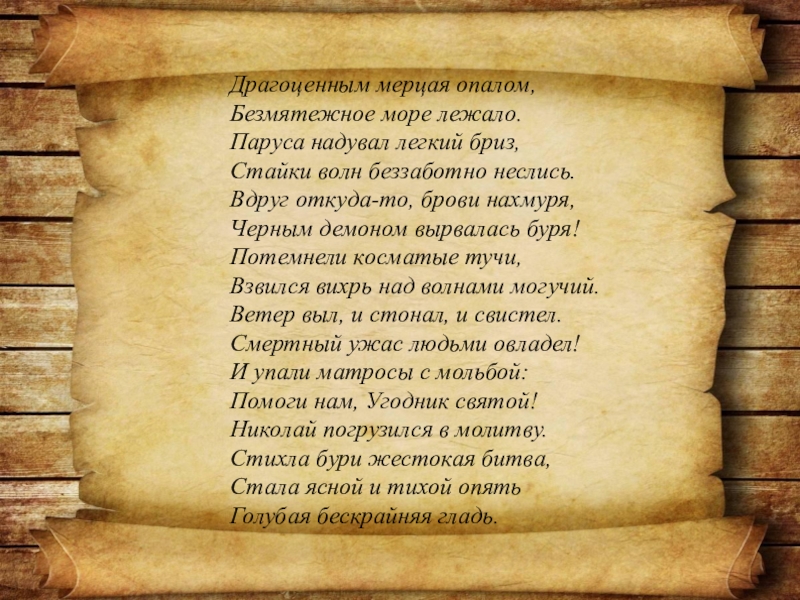 Драгоценным мерцая опалом,
Безмятежное море лежало.
Паруса надувал легкий бриз,
Стайки волн беззаботно неслись.
Вдруг откуда-то, брови нахмуря,
Черным демоном вырвалась буря!
Потемнели косматые тучи,
Взвился вихрь над волнами могучий.
Ветер выл, и стонал, и свистел.
Смертный ужас людьми овладел!
И упали матросы с мольбой:
Помоги нам, Угодник святой!
Николай погрузился в молитву.
Стихла бури жестокая битва,
Стала ясной и тихой опять
Голубая бескрайняя гладь.